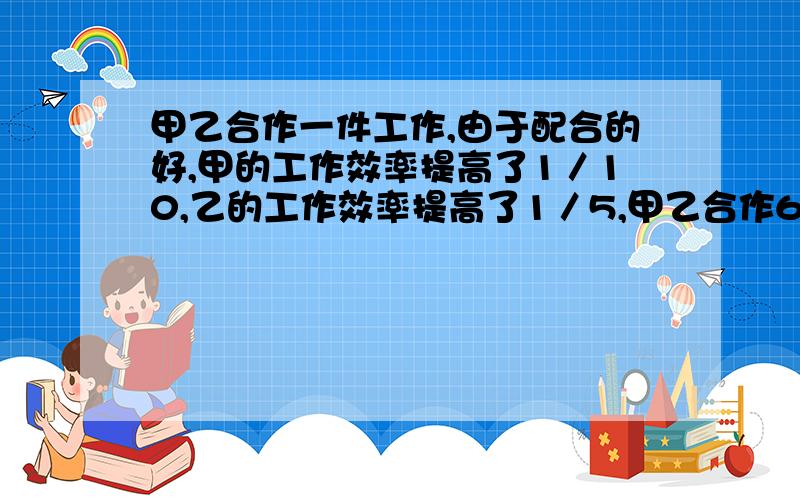 甲乙合作一件工作,由于配合的好,甲的工作效率提高了1／10,乙的工作效率提高了1／5,甲乙合作6